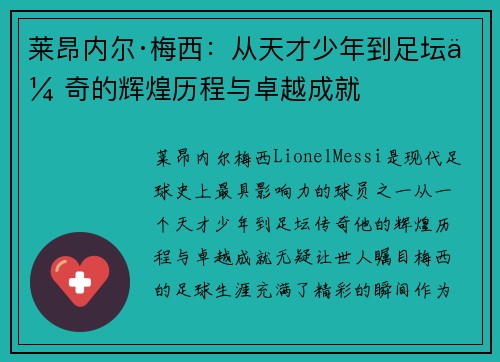 莱昂内尔·梅西：从天才少年到足坛ä¼ 奇的辉煌历程与卓越成就

莱昂内尔梅西LionelMessi是现代足球史上最具影响力的球员之一从一个天才少年到足坛传奇他的辉煌历程与卓越成就无疑让世人瞩目梅西的足球生涯充满了精彩的瞬间作为